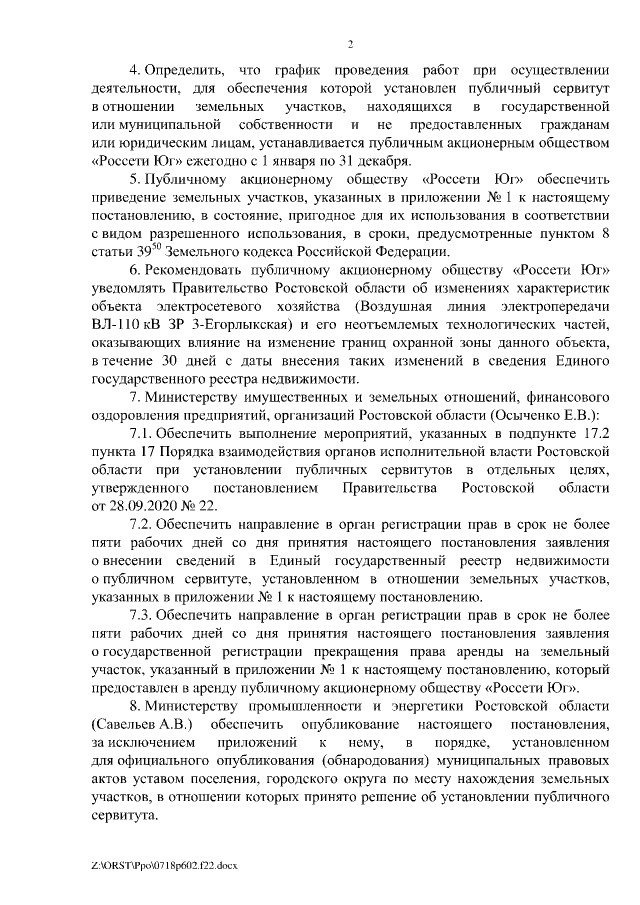 2

4. Определить, что график проведения работ при осуществлении деятельности, для обеспечения которой установлен публичный сервитут в отношении земельных участков, находящихся в государственной или муниципальной собственности и не предоставленных гражданам или юридическим лицам, устанавливается публичным акционерным обществом «Россети Юг» ежегодно с 1 января по 31 декабря.

5. Публичному акционерному обществу «Россети Юг» обеспечить приведение земельных участков, указанных в приложении № 1 к настоящему постановлению, в состояние, пригодное для их использования в соответствии с видом разрешенного использования, в сроки, предусмотренные пунктом 8 статьи $39^{50}$ Земельного кодекса Российской Федерации.

6. Рекомендовать публичному акционерному обществу «Россети Юг» уведомлять Правительство Ростовской области об изменениях характеристик объекта электросетевого хозяйства (Воздушная линия электропередачи ВЛ-110 кВ ЗР 3-Егорлыкская) и его неотъемлемых технологических частей, оказывающих влияние на изменение границ охранной зоны данного объекта, в течение 30 дней с даты внесения таких изменений в сведения Единого государственного реестра недвижимости.

7. Министерству имущественных и земельных отношений, финансового оздоровления предприятий, организаций Ростовской области (Осыченко Е.В.):

7.1. Обеспечить выполнение мероприятий, указанных в подпункте 17.2 пункта 17 Порядка взаимодействия органов исполнительной власти Ростовской области при установлении публичных сервитутов в отдельных целях, утвержденного постановлением Правительства Ростовской области от 28.09.2020 № 22.

7.2. Обеспечить направление в орган регистрации прав в срок не более пяти рабочих дней со дня принятия настоящего постановления заявления о внесении сведений в Единый государственный реестр недвижимости о публичном сервитуте, установленном в отношении земельных участков, указанных в приложении № 1 к настоящему постановлению.

7.3. Обеспечить направление в орган регистрации прав в срок не более пяти рабочих дней со дня принятия настоящего постановления заявления о государственной регистрации прекращения права аренды на земельный участок, указанный в приложении № 1 к настоящему постановлению, который предоставлен в аренду публичному акционерному обществу «Россети Юг».

8. Министерству промышленности и энергетики Ростовской области (Савельев А.В.) обеспечить опубликование настоящего постановления, за исключением приложений к нему, в порядке, установленном для официального опубликования (обнародования) муниципальных правовых актов уставом поселения, городского округа по месту нахождения земельных участков, в отношении которых принято решение об установлении публичного сервитута.

Z:\ORST\Ppo\0718p602.f22.docx